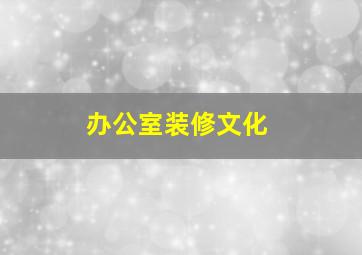 办公室装修文化